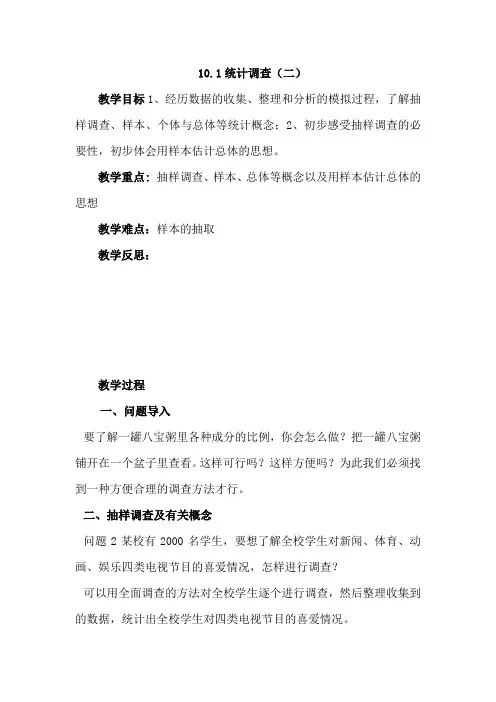 10.1 统计调查（二）

教学目标 1、经历数据的收集、整理和分析的模拟过程，了解抽样调查、样本、个体与总体等统计概念；2、初步感受抽样调查的必要性，初步体会用样本估计总体的思想。

教学重点：抽样调查、样本、总体等概念以及用样本估计总体的思想

教学难点：样本的抽取

教学反思：

教学过程

一、问题导入

要了解一罐八宝粥里各种成分的比例，你会怎么做？把一罐八宝粥铺开在一个盆子里查看。这样可行吗？这样方便吗？为此我们必须找到一种方便合理的调查方法才行。

二、抽样调查及有关概念

问题 2 某校有 2000 名学生，要想了解全校学生对新闻、体育、动画、娱乐四类电视节目的喜爱情况，怎样进行调查？

可以用全面调查的方法对全校学生逐个进行调查，然后整理收集到的数据，统计出全校学生对四类电视节目的喜爱情况。